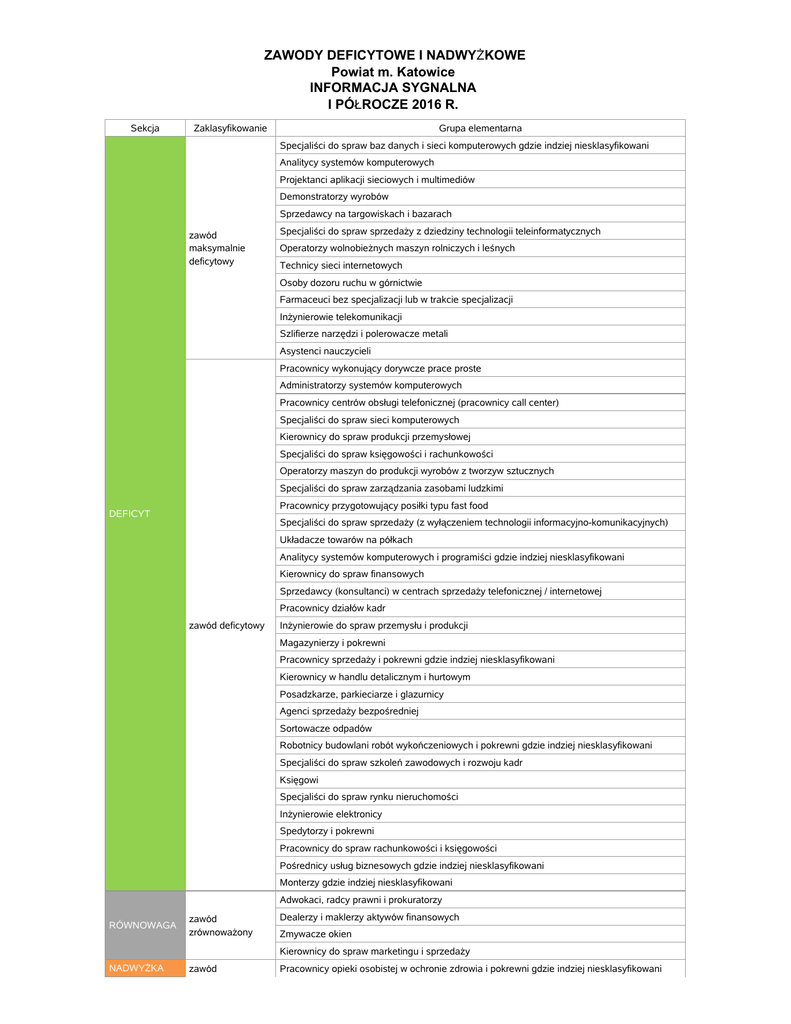 ZAWODY DEFICYTOWE I NADWYŻKOWE
Powiat m. Katowice
INFORMACJA SYGNALNA
I PÓŁROCZE 2016 R.

| Sekcja | Zaklasyfikowanie | Grupa elementarna |
|---|---|---|
| DEFICYT | zawód maksymalnie deficytowy | Specjaliści do spraw baz danych i sieci komputerowych gdzie indziej niesklasyfikowani |
| | | Analitycy systemów komputerowych |
| | | Projektanci aplikacji sieciowych i multimediów |
| | | Demonstratorzy wyrobów |
| | | Sprzedawcy na targowiskach i bazarach |
| | | Specjaliści do spraw sprzedaży z dziedziny technologii teleinformatycznych |
| | | Operatorzy wolnobieżnych maszyn rolniczych i leśnych |
| | | Technicy sieci internetowych |
| | | Osoby dozoru ruchu w górnictwie |
| | | Farmaceuci bez specjalizacji lub w trakcie specjalizacji |
| | | Inżynierowie telekomunikacji |
| | | Szlifierze narzędzi i polerowacze metali |
| | | Asystenci nauczycieli |
| | zawód deficytowy | Pracownicy wykonujący dorywcze prace proste |
| | | Administratorzy systemów komputerowych |
| | | Pracownicy centrów obsługi telefonicznej (pracownicy call center) |
| | | Specjaliści do spraw sieci komputerowych |
| | | Kierownicy do spraw produkcji przemysłowej |
| | | Specjaliści do spraw księgowości i rachunkowości |
| | | Operatorzy maszyn do produkcji wyrobów z tworzyw sztucznych |
| | | Specjaliści do spraw zarządzania zasobami ludzkimi |
| | | Pracownicy przygotowujący posiłki typu fast food |
| | | Specjaliści do spraw sprzedaży (z wyłączeniem technologii informacyjno-komunikacyjnych) |
| | | Układacze towarów na półkach |
| | | Analitycy systemów komputerowych i programiści gdzie indziej niesklasyfikowani |
| | | Kierownicy do spraw finansowych |
| | | Sprzedawcy (konsultanci) w centrach sprzedaży telefonicznej / internetowej |
| | | Pracownicy działów kadr |
| | | Inżynierowie do spraw przemysłu i produkcji |
| | | Magazynierzy i pokrewni |
| | | Pracownicy sprzedaży i pokrewni gdzie indziej niesklasyfikowani |
| | | Kierownicy w handlu detalicznym i hurtowym |
| | | Posadzkarze, parkieciarze i glazurnicy |
| | | Agenci sprzedaży bezpośredniej |
| | | Sortowacze odpadów |
| | | Robotnicy budowlani robót wykończeniowych i pokrewni gdzie indziej niesklasyfikowani |
| | | Specjaliści do spraw szkoleń zawodowych i rozwoju kadr |
| | | Księgowi |
| | | Specjaliści do spraw rynku nieruchomości |
| | | Inżynierowie elektronicy |
| | | Spedytorzy i pokrewni |
| | | Pracownicy do spraw rachunkowości i księgowości |
| | | Pośrednicy usług biznesowych gdzie indziej niesklasyfikowani |
| | | Monterzy gdzie indziej niesklasyfikowani |
| RÓWNOWAGA | zawód zrównoważony | Adwokaci, radcy prawni i prokuratorzy |
| | | Dealerzy i maklerzy aktywów finansowych |
| | | Zmywacze okien |
| | | Kierownicy do spraw marketingu i sprzedaży |
| NADWYŻKA | zawód | Pracownicy opieki osobistej w ochronie zdrowia i pokrewni gdzie indziej niesklasyfikowani |